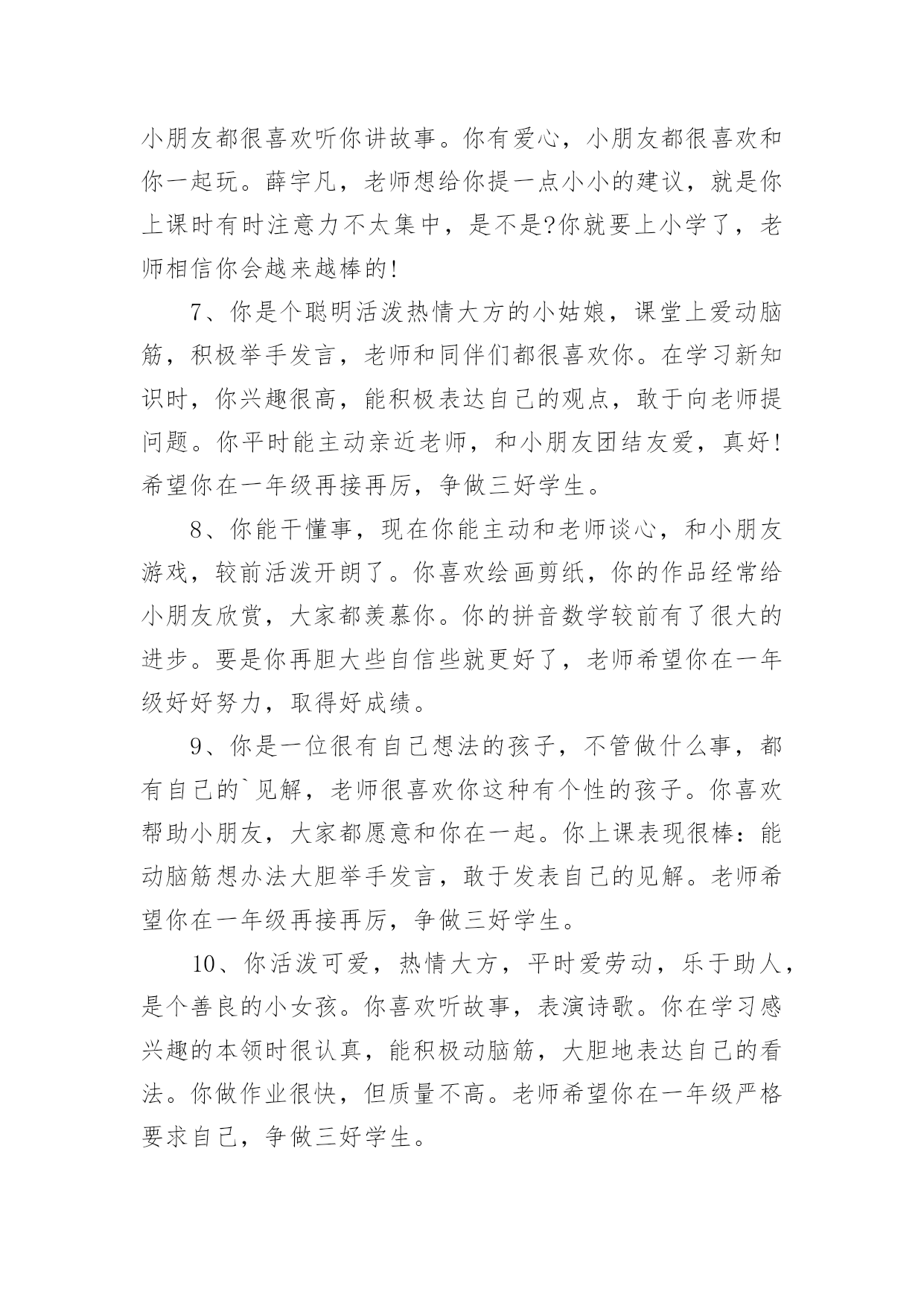 小朋友都很喜欢听你讲故事。你有爱心，小朋友都很喜欢和你一起玩。薛宇凡，老师想给你提一点小小的建议，就是你上课时有时注意力不太集中，是不是?你就要上小学了，老师相信你会越来越棒的!

7、你是个聪明活泼热情大方的小姑娘，课堂上爱动脑筋，积极举手发言，老师和同伴们都很喜欢你。在学习新知识时，你兴趣很高，能积极表达自己的观点，敢于向老师提问题。你平时能主动亲近老师，和小朋友团结友爱，真好!希望你在一年级再接再厉，争做三好学生。

8、你能干懂事，现在你能主动和老师谈心，和小朋友游戏，较前活泼开朗了。你喜欢绘画剪纸，你的作品经常给小朋友欣赏，大家都羡慕你。你的拼音数学较前有了很大的进步。要是你再胆大些自信些就更好了，老师希望你在一年级好好努力，取得好成绩。

9、你是一位很有自己想法的孩子，不管做什么事，都有自己的`见解，老师很喜欢你这种有个性的孩子。你喜欢帮助小朋友，大家都愿意和你在一起。你上课表现很棒：能动脑筋想办法大胆举手发言，敢于发表自己的见解。老师希望你在一年级再接再厉，争做三好学生。

10、你活泼可爱，热情大方，平时爱劳动，乐于助人，是个善良的小女孩。你喜欢听故事，表演诗歌。你在学习感兴趣的本领时很认真，能积极动脑筋，大胆地表达自己的看法。你做作业很快，但质量不高。老师希望你在一年级严格要求自己，争做三好学生。